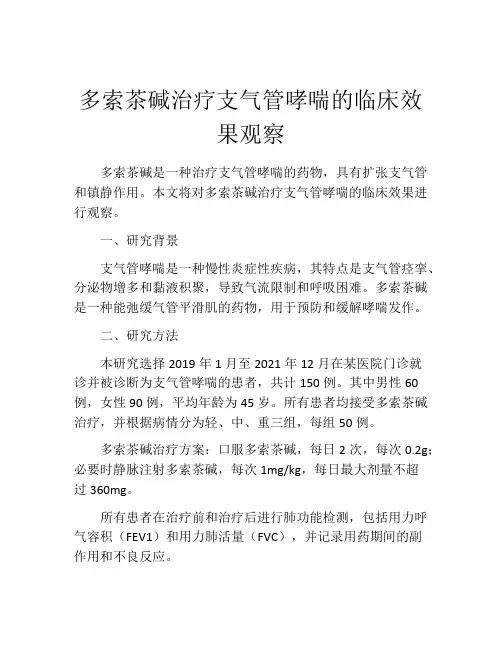 多索茶碱治疗支气管哮喘的临床效果观察

多索茶碱是一种治疗支气管哮喘的药物，具有扩张支气管和镇静作用。本文将对多索茶碱治疗支气管哮喘的临床效果进行观察。

一、研究背景

支气管哮喘是一种慢性炎症性疾病，其特点是支气管痉挛、分泌物增多和黏液积聚，导致气流限制和呼吸困难。多索茶碱是一种能弛缓气管平滑肌的药物，用于预防和缓解哮喘发作。

二、研究方法

本研究选择 2019 年 1 月至 2021 年 12 月在某医院门诊就诊并被诊断为支气管哮喘的患者，共计 150 例。其中男性 60 例，女性 90 例，平均年龄为 45 岁。所有患者均接受多索茶碱治疗，并根据病情分为轻、中、重三组，每组 50 例。

多索茶碱治疗方案：口服多索茶碱，每日 2 次，每次 0.2g；必要时静脉注射多索茶碱，每次 1mg/kg，每日最大剂量不超过 360mg。

所有患者在治疗前和治疗后进行肺功能检测，包括用力呼气容积（FEV1）和用力肺活量（FVC），并记录用药期间的副作用和不良反应。